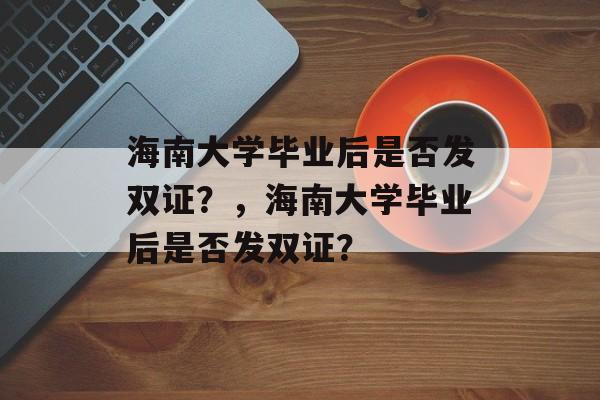 海南大学毕业后是否发双证？，海南大学毕业后是否发双证？